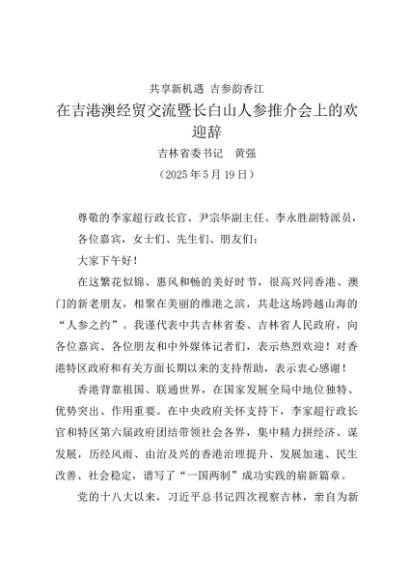 共享新机遇 吉参韵香江

在吉港澳经贸交流暨长白山人参推介会上的欢迎辞

吉林省委书记　黄强

（2025 年 5 月 19 日）

尊敬的李家超行政长官、尹宗华副主任、李永胜副特派员，各位嘉宾，女士们、先生们、朋友们：

大家下午好！

在这繁花似锦、惠风和畅的美好时节，很高兴同香港、澳门的新老朋友，相聚在美丽的维港之滨，共赴这场跨越山海的“人参之约”。我谨代表中共吉林省委、吉林省人民政府，向各位嘉宾、各位朋友和中外媒体记者们，表示热烈欢迎！对香港特区政府和有关方面长期以来的支持帮助，表示衷心感谢！

香港背靠祖国、联通世界，在国家发展全局中地位独特、优势突出、作用重要。在中央政府关怀支持下，李家超行政长官和特区第六届政府团结带领社会各界，集中精力拼经济、谋发展，历经风雨、由治及兴的香港治理提升、发展加速、民生改善、社会稳定，谱写了“一国两制”成功实践的崭新篇章。

党的十八大以来，习近平总书记四次视察吉林，亲自为新